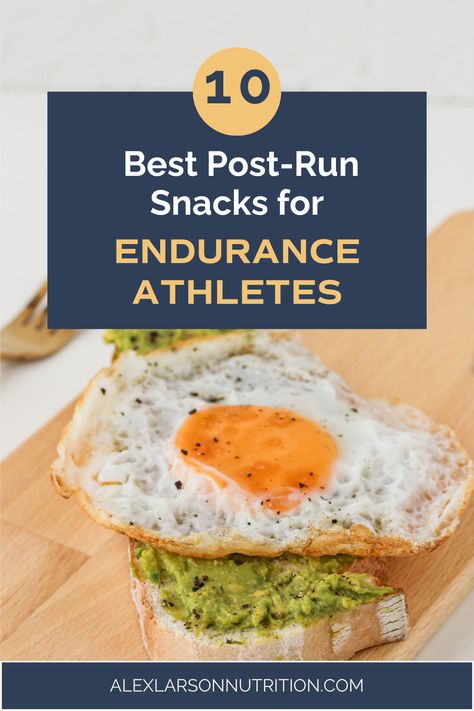 10

Best Post-Run Snacks for

ENDURANCE ATHLETES

ALEXLARSONNUTRITION.COM